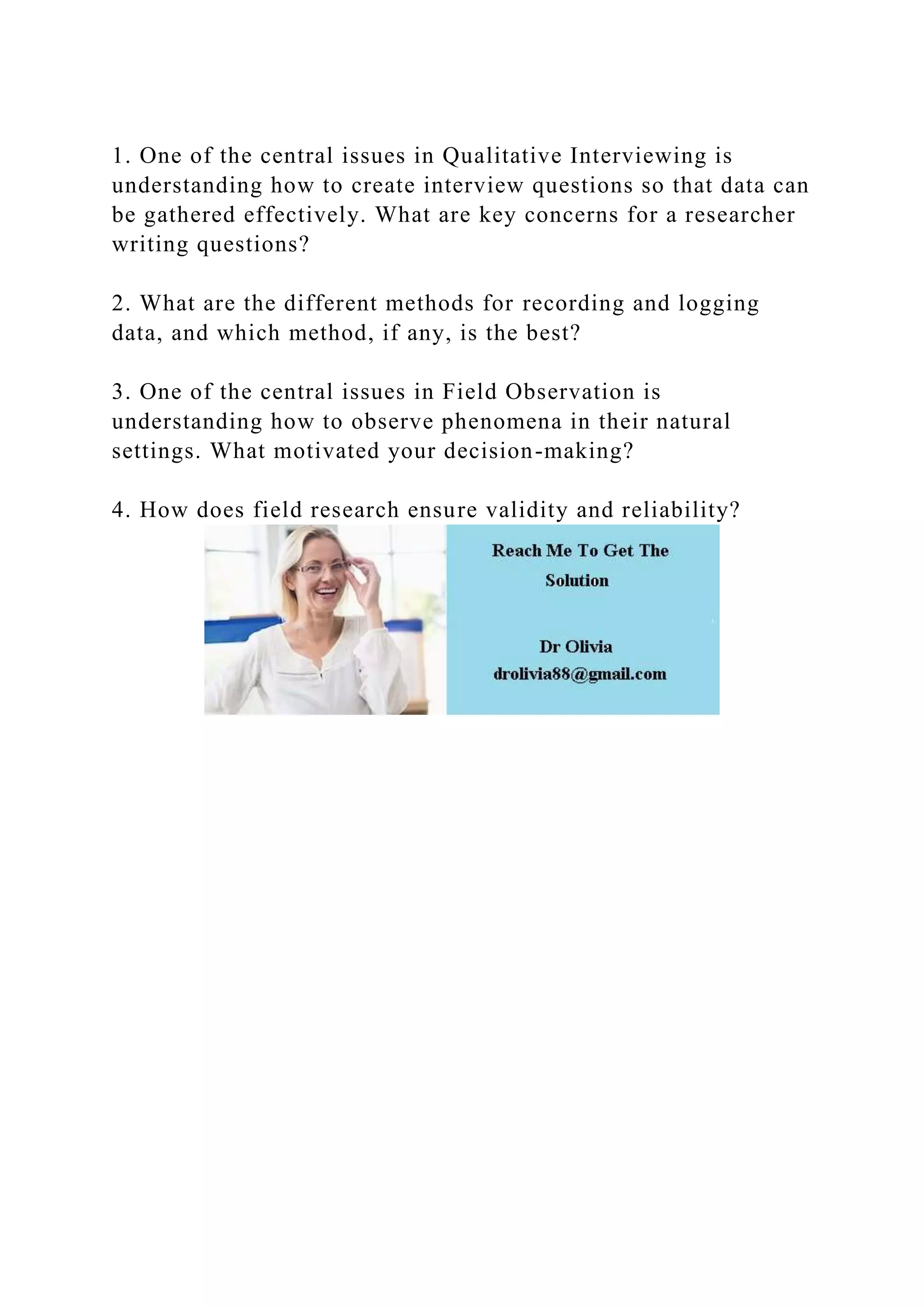 1. One of the central issues in Qualitative Interviewing is understanding how to create interview questions so that data can be gathered effectively. What are key concerns for a researcher writing questions?

2. What are the different methods for recording and logging data, and which method, if any, is the best?

3. One of the central issues in Field Observation is understanding how to observe phenomena in their natural settings. What motivated your decision-making?

4. How does field research ensure validity and reliability?

Reach Me To Get The Solution

Dr Olivia
drolivia88@gmail.com